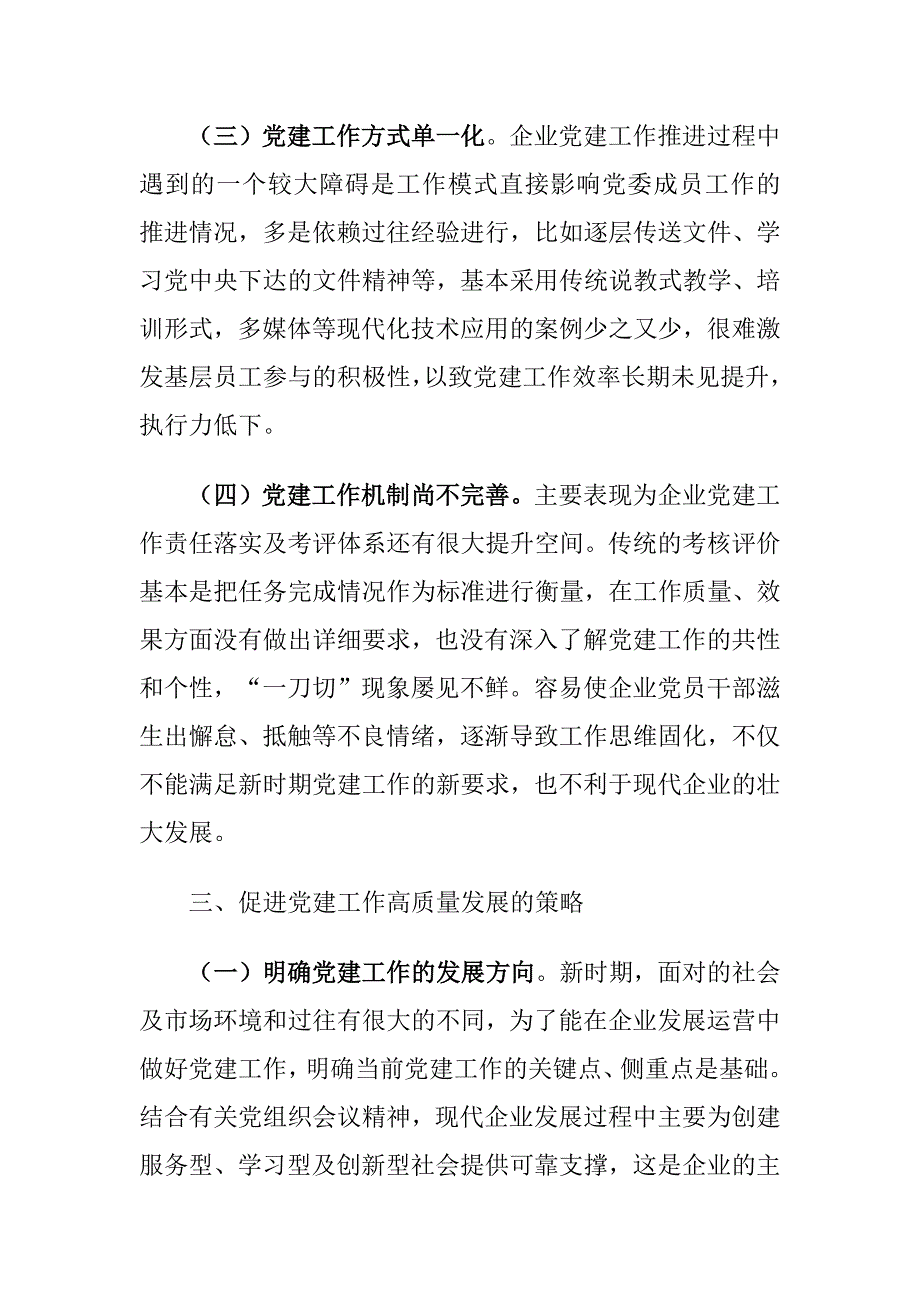 （三）党建工作方式单一化。企业党建工作推进过程中遇到的一个较大障碍是工作模式直接影响党委成员工作的推进情况，多是依赖过往经验进行，比如逐层传送文件、学习党中央下达的文件精神等，基本采用传统说教式教学、培训形式，多媒体等现代化技术应用的案例少之又少，很难激发基层员工参与的积极性，以致党建工作效率长期未见提升，执行力低下。

（四）党建工作机制尚不完善。主要表现为企业党建工作责任落实及考评体系还有很大提升空间。传统的考核评价基本是把任务完成情况作为标准进行衡量，在工作质量、效果方面没有做出详细要求，也没有深入了解党建工作的共性和个性，“一刀切”现象屡见不鲜。容易使企业党员干部滋生出懈怠、抵触等不良情绪，逐渐导致工作思维固化，不仅不能满足新时期党建工作的新要求，也不利于现代企业的壮大发展。

三、促进党建工作高质量发展的策略

（一）明确党建工作的发展方向。新时期，面对的社会及市场环境和过往有很大的不同，为了能在企业发展运营中做好党建工作，明确当前党建工作的关键点、侧重点是基础。结合有关党组织会议精神，现代企业发展过程中主要为创建服务型、学习型及创新型社会提供可靠支撑，这是企业的主